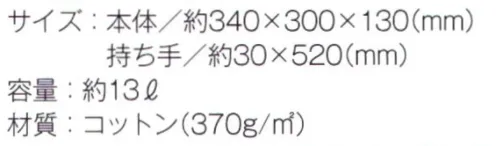 サイズ：本体／約340×300×130(mm)
持ち手／約30×520(mm)
容量：約13ℓ
材質：コットン(370g/㎡)